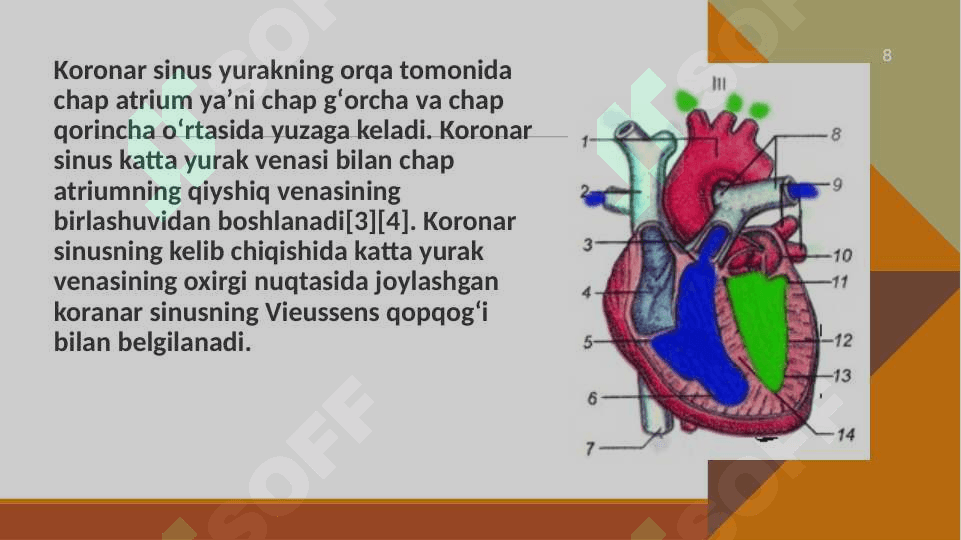 8

Koronar sinus yurakning orqa tomonida chap atrium ya'ni chap g'orcha va chap qorincha o'rtasida yuzaga keladi. Koronar sinus katta yurak venasi bilan chap atriumning qiyshiq venasining birlashuvidan boshlanadi[3][4]. Koronar sinusning kelib chiqishida katta yurak venasining oxirgi nuqtasida joylashgan koranar sinusning Vieussens qopqog'i bilan belgilanadi.

III
1
2
3
4
5
6
7
8
9
10
11
12
13
14

SOFF